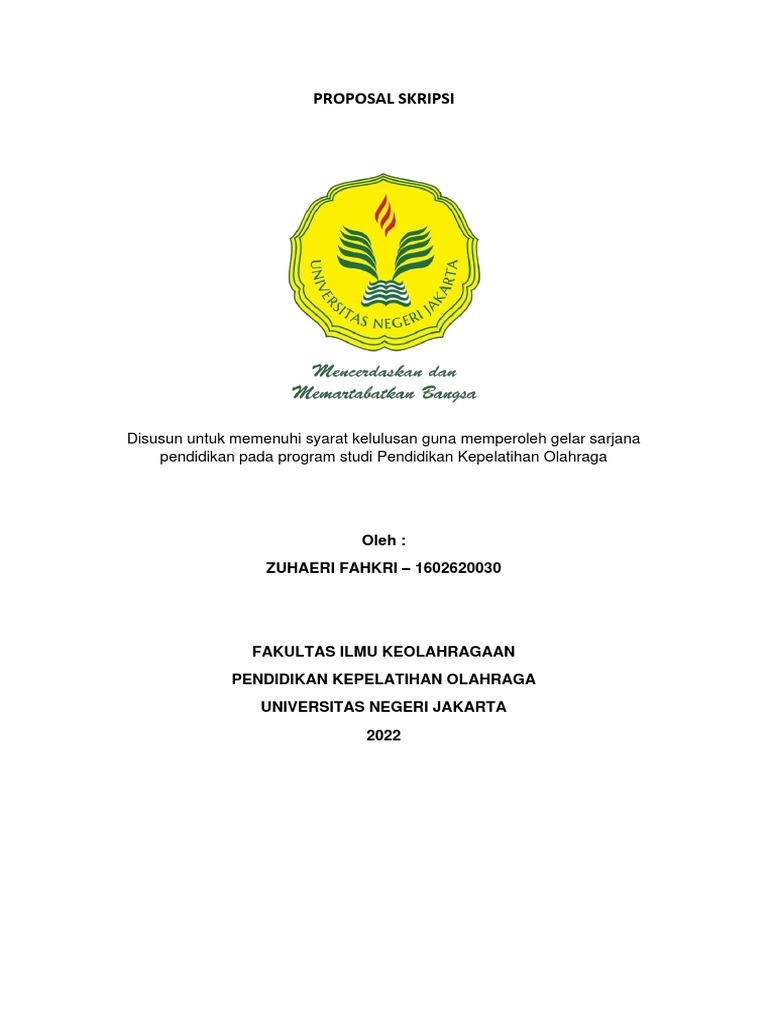 PROPOSAL SKRIPSI

UNIVERSITAS NEGERI JAKARTA

Mencerdaskan dan Memartabatkan Bangsa

Disusun untuk memenuhi syarat kelulusan guna memperoleh gelar sarjana pendidikan pada program studi Pendidikan Kepelatihan Olahraga

Oleh :

ZUHAERI FAHKRI – 1602620030

FAKULTAS ILMU KEOLAHRAGAAN

PENDIDIKAN KEPELATIHAN OLAHRAGA

UNIVERSITAS NEGERI JAKARTA

2022